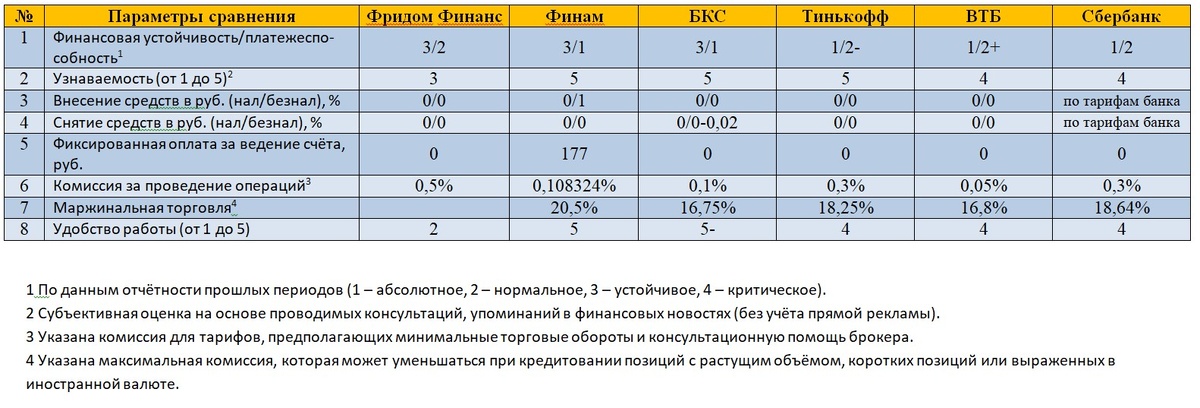 | № | Параметры сравнения | Фридом Финанс | Финам | БКС | Тинькофф | ВТБ | Сбербанк |
|---|---|---|---|---|---|---|---|
| 1 | Финансовая устойчивость/платежеспособность$^1$ | 3/2 | 3/1 | 3/1 | 1/2- | 1/2+ | 1/2 |
| 2 | Узнаваемость (от 1 до 5)$^2$ | 3 | 5 | 5 | 5 | 4 | 4 |
| 3 | Внесение средств в руб. (нал/безнал), % | 0/0 | 0/1 | 0/0 | 0/0 | 0/0 | по тарифам банка |
| 4 | Снятие средств в руб. (нал/безнал), % | 0/0 | 0/0 | 0/0-0,02 | 0/0 | 0/0 | по тарифам банка |
| 5 | Фиксированная оплата за ведение счёта, руб. | 0 | 177 | 0 | 0 | 0 | 0 |
| 6 | Комиссия за проведение операций$^3$ | 0,5% | 0,108324% | 0,1% | 0,3% | 0,05% | 0,3% |
| 7 | Маржинальная торговля$^4$ | | 20,5% | 16,75% | 18,25% | 16,8% | 18,64% |
| 8 | Удобство работы (от 1 до 5) | 2 | 5 | 5- | 4 | 4 | 4 |

1 По данным отчётности прошлых периодов (1 – абсолютное, 2 – нормальное, 3 – устойчивое, 4 – критическое).

2 Субъективная оценка на основе проводимых консультаций, упоминаний в финансовых новостях (без учёта прямой рекламы).

3 Указана комиссия для тарифов, предполагающих минимальные торговые обороты и консультационную помощь брокера.

4 Указана максимальная комиссия, которая может уменьшаться при кредитовании позиций с растущим объёмом, коротких позиций или выраженных в иностранной валюте.